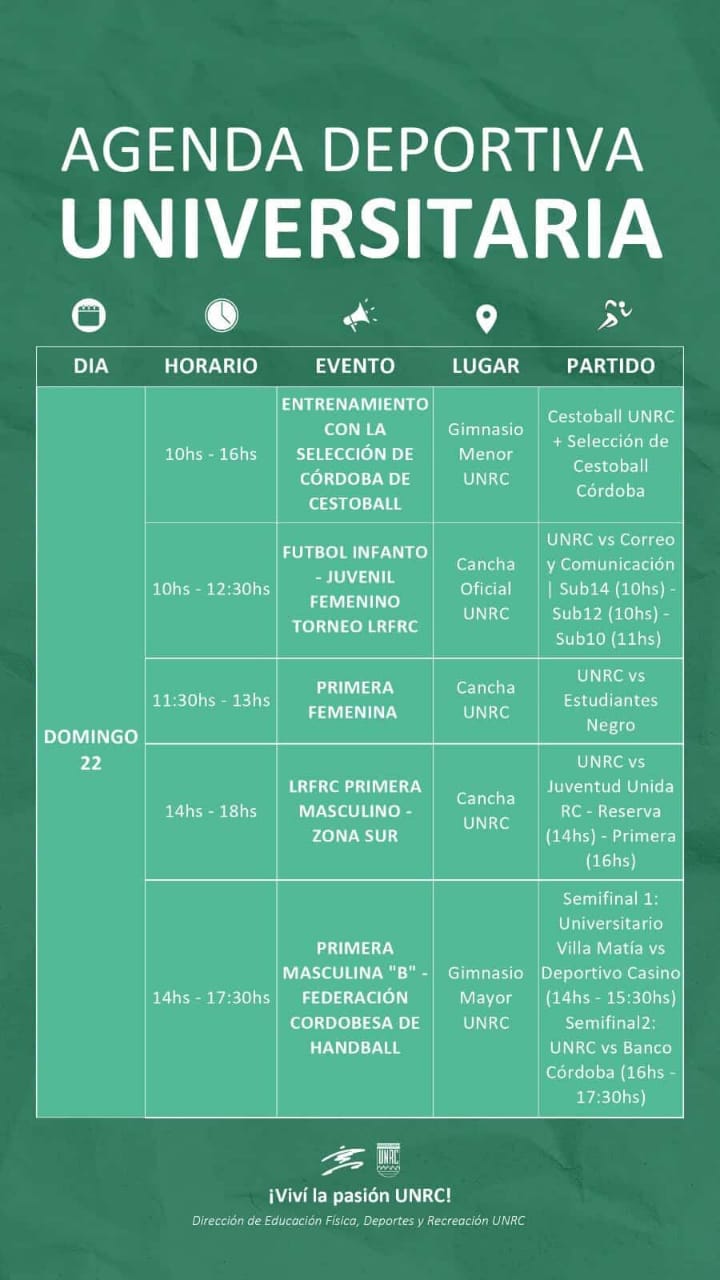 AGENDA DEPORTIVA
UNIVERSITARIA

| DIA | HORARIO | EVENTO | LUGAR | PARTIDO |
|---|---|---|---|---|
| DOMINGO 22 | 10hs - 16hs | ENTRENAMIENTO CON LA SELECCIÓN DE CÓRDOBA DE CESTOBALL | Gimnasio Menor UNRC | Cestoball UNRC + Selección de Cestoball Córdoba |
| | 10hs - 12:30hs | FUTBOL INFANTO - JUVENIL FEMENINO TORNEO LRFRC | Cancha Oficial UNRC | UNRC vs Correo y Comunicación \| Sub14 (10hs) - Sub12 (10hs) - Sub10 (11hs) |
| | 11:30hs - 13hs | PRIMERA FEMENINA | Cancha UNRC | UNRC vs Estudiantes Negro |
| | 14hs - 18hs | LRFRC PRIMERA MASCULINO - ZONA SUR | Cancha UNRC | UNRC vs Juventud Unida RC - Reserva (14hs) - Primera (16hs) |
| | 14hs - 17:30hs | PRIMERA MASCULINA "B" - FEDERACIÓN CORDOBESA DE HANDBALL | Gimnasio Mayor UNRC | Semifinal 1: Universitario Villa Matía vs Deportivo Casino (14hs - 15:30hs) Semifinal2: UNRC vs Banco Córdoba (16hs - 17:30hs) |

UNRC
¡Viví la pasión UNRC!
Dirección de Educación Física, Deportes y Recreación UNRC